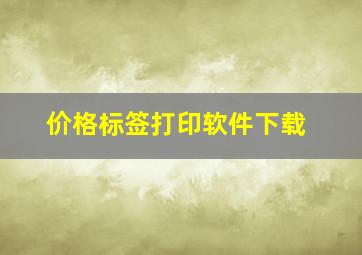 价格标签打印软件下载